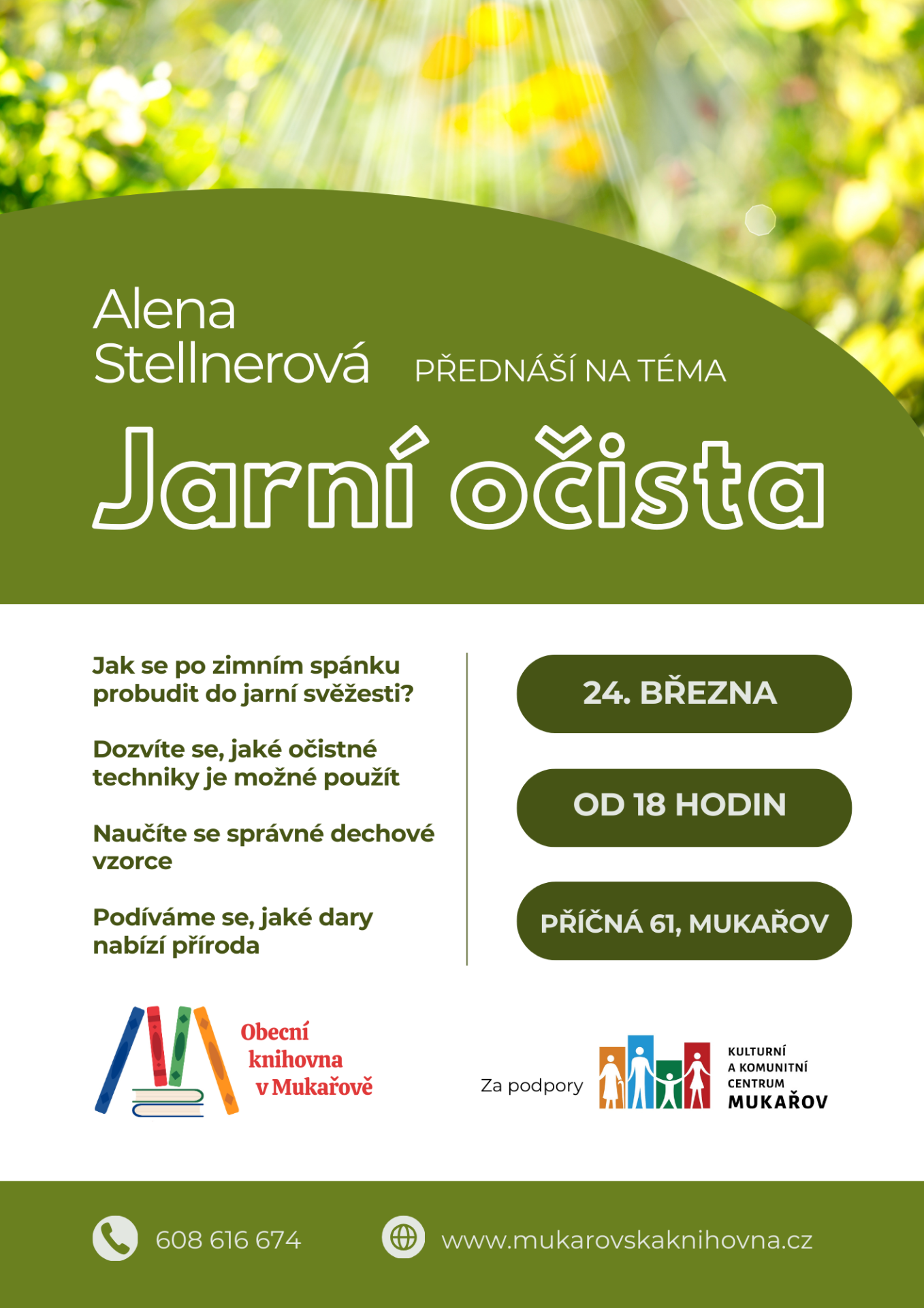 Alena Stellnerová PŘEDNÁŠÍ NA TÉMA

Jarní očista

Jak se po zimním spánku probudit do jarní svěžesti?

Dozvíte se, jaké očistné techniky je možné použít

Naučíte se správné dechové vzorce

Podíváme se, jaké dary nabízí příroda

24. BŘEZNA

OD 18 HODIN

PŘÍČNÁ 61, MUKAŘOV

Obecní knihovna v Mukařově

Za podpory

KULTURNÍ A KOMUNITNÍ CENTRUM MUKAŘOV

608 616 674

www.mukarovskaknihovna.cz